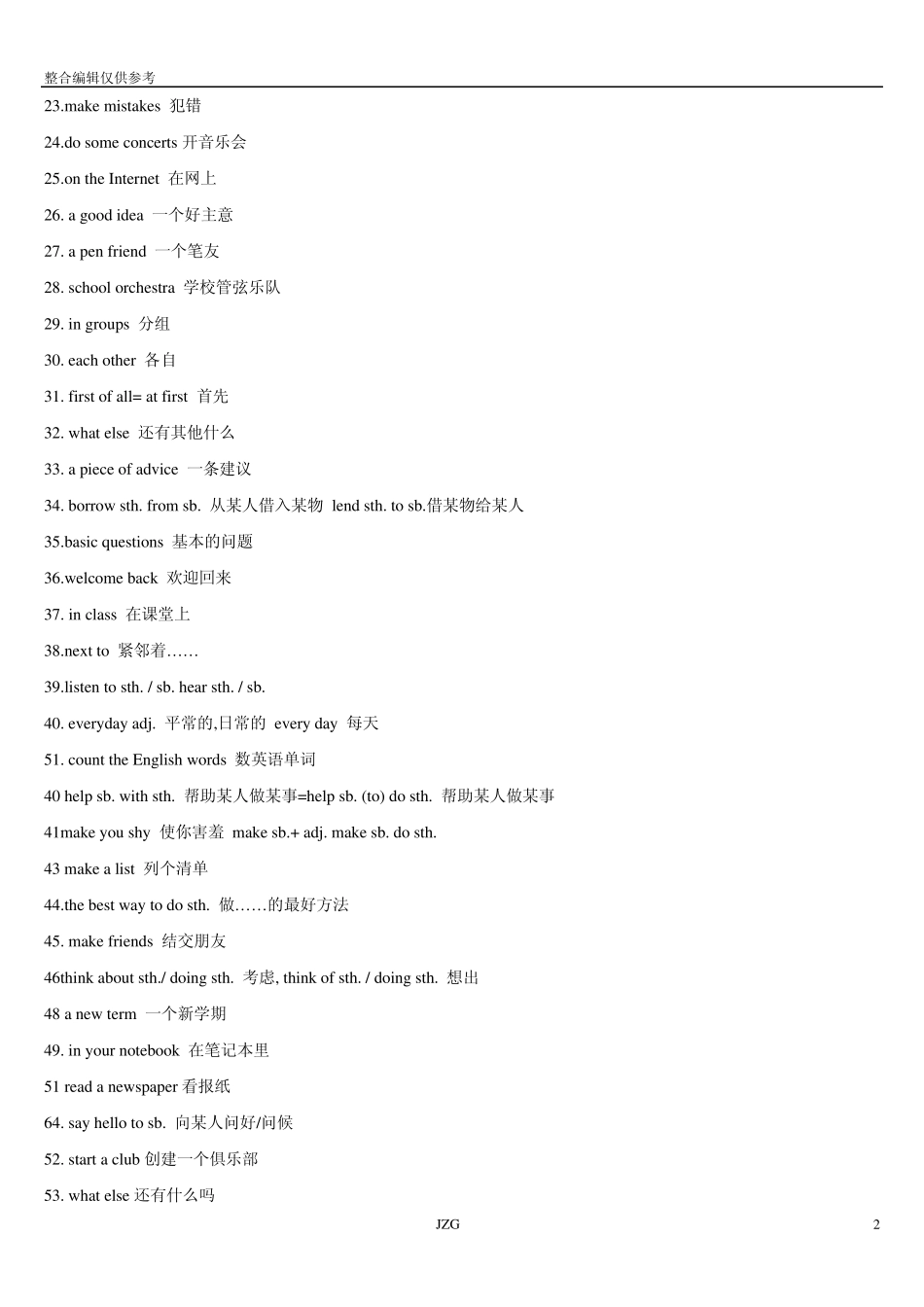 整合编辑仅供参考

23.make mistakes 犯错

24.do some concerts 开音乐会

25.on the Internet 在网上

26. a good idea 一个好主意

27. a pen friend 一个笔友

28. school orchestra 学校管弦乐队

29. in groups 分组

30. each other 各自

31. first of all= at first 首先

32. what else 还有其他什么

33. a piece of advice 一条建议

34. borrow sth. from sb. 从某人借入某物 lend sth. to sb.借某物给某人

35.basic questions 基本的问题

36.welcome back 欢迎回来

37. in class 在课堂上

38.next to 紧邻着……

39.listen to sth. / sb. hear sth. / sb.

40. everyday adj. 平常的,日常的 every day 每天

51. count the English words 数英语单词

40 help sb. with sth. 帮助某人做某事=help sb. (to) do sth. 帮助某人做某事

41make you shy 使你害羞 make sb.+ adj. make sb. do sth.

43 make a list 列个清单

44.the best way to do sth. 做……的最好方法

45. make friends 结交朋友

46think about sth./ doing sth. 考虑, think of sth. / doing sth. 想出

48 a new term 一个新学期

49. in your notebook 在笔记本里

51 read a newspaper 看报纸

64. say hello to sb. 向某人问好/问候

52. start a club 创建一个俱乐部

53. what else 还有什么吗

JZG

2